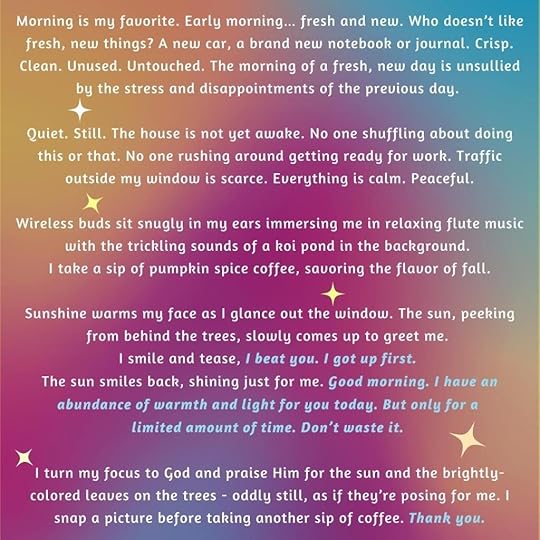 Morning is my favorite. Early morning... fresh and new. Who doesn't like fresh, new things? A new car, a brand new notebook or journal. Crisp. Clean. Unused. Untouched. The morning of a fresh, new day is unsullied by the stress and disappointments of the previous day.

Quiet. Still. The house is not yet awake. No one shuffling about doing this or that. No one rushing around getting ready for work. Traffic outside my window is scarce. Everything is calm. Peaceful.

Wireless buds sit snugly in my ears immersing me in relaxing flute music with the trickling sounds of a koi pond in the background.
I take a sip of pumpkin spice coffee, savoring the flavor of fall.

Sunshine warms my face as I glance out the window. The sun, peeking from behind the trees, slowly comes up to greet me.
I smile and tease, I beat you. I got up first.
The sun smiles back, shining just for me. Good morning. I have an abundance of warmth and light for you today. But only for a limited amount of time. Don't waste it.

I turn my focus to God and praise Him for the sun and the brightly-colored leaves on the trees - oddly still, as if they're posing for me. I snap a picture before taking another sip of coffee. Thank you.